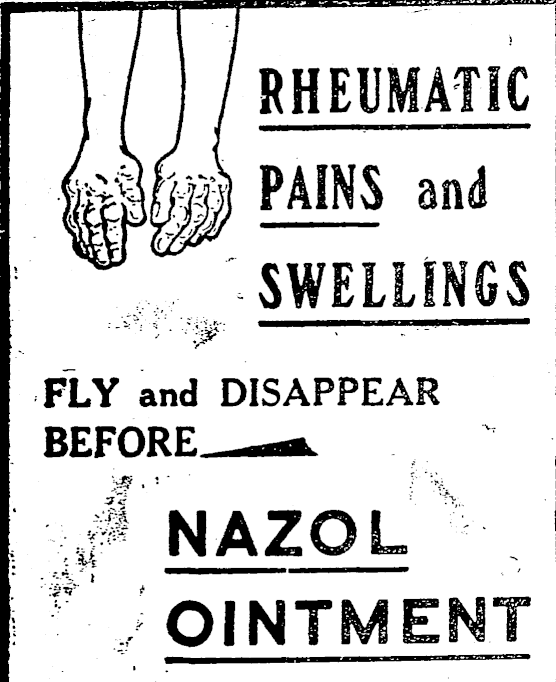 RHEUMATIC

PAINS and

SWELLINGS

FLY and DISAPPEAR BEFORE

NAZOL

OINTMENT